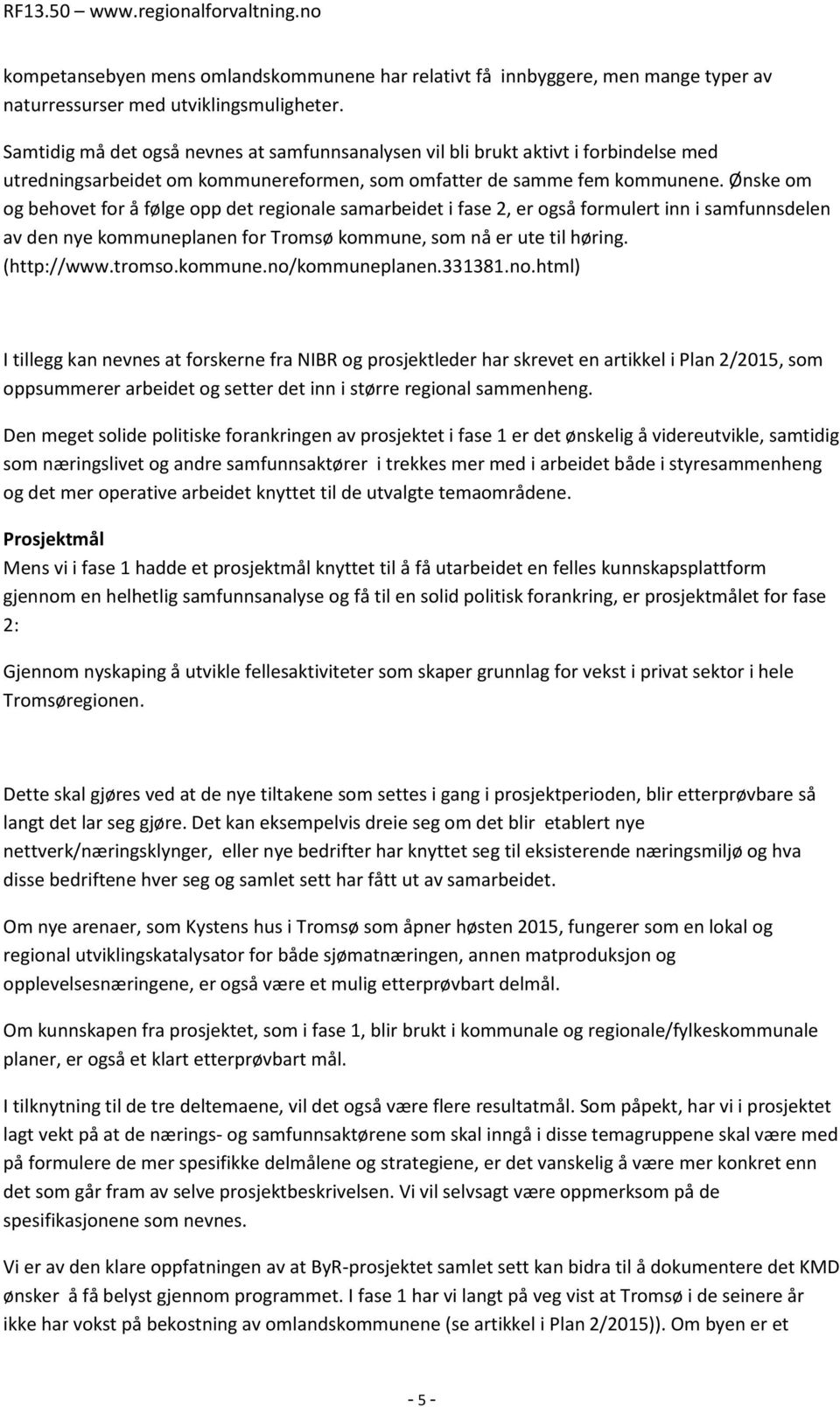 RF13.50 – www.regionalforvaltning.no

kompetansebyen mens omlandskommunene har relativt få innbyggere, men mange typer av naturressurser med utviklingsmuligheter.

Samtidig må det også nevnes at samfunnsanalysen vil bli brukt aktivt i forbindelse med utredningsarbeidet om kommunereformen, som omfatter de samme fem kommunene. Ønske om og behovet for å følge opp det regionale samarbeidet i fase 2, er også formulert inn i samfunnsdelen av den nye kommuneplanen for Tromsø kommune, som nå er ute til høring. (http://www.tromso.kommune.no/kommuneplanen.331381.no.html)

I tillegg kan nevnes at forskerne fra NIBR og prosjektleder har skrevet en artikkel i Plan 2/2015, som oppsummerer arbeidet og setter det inn i større regional sammenheng.

Den meget solide politiske forankringen av prosjektet i fase 1 er det ønskelig å videreutvikle, samtidig som næringslivet og andre samfunnsaktører i trekkes mer med i arbeidet både i styresammenheng og det mer operative arbeidet knyttet til de utvalgte temaområdene.

Prosjektmål
Mens vi i fase 1 hadde et prosjektmål knyttet til å få utarbeidet en felles kunnskapsplattform gjennom en helhetlig samfunnsanalyse og få til en solid politisk forankring, er prosjektmålet for fase 2:

Gjennom nyskaping å utvikle fellesaktiviteter som skaper grunnlag for vekst i privat sektor i hele Tromsøregionen.

Dette skal gjøres ved at de nye tiltakene som settes i gang i prosjektperioden, blir etterprøvbare så langt det lar seg gjøre. Det kan eksempelvis dreie seg om det blir etablert nye nettverk/næringsklynger, eller nye bedrifter har knyttet seg til eksisterende næringsmiljø og hva disse bedriftene hver seg og samlet sett har fått ut av samarbeidet.

Om nye arenaer, som Kystens hus i Tromsø som åpner høsten 2015, fungerer som en lokal og regional utviklingskatalysator for både sjømatnæringen, annen matproduksjon og opplevelsesnæringene, er også være et mulig etterprøvbart delmål.

Om kunnskapen fra prosjektet, som i fase 1, blir brukt i kommunale og regionale/fylkeskommunale planer, er også et klart etterprøvbart mål.

I tilknytning til de tre deltemaene, vil det også være flere resultatmål. Som påpekt, har vi i prosjektet lagt vekt på at de nærings- og samfunnsaktørene som skal inngå i disse temagruppene skal være med på formulere de mer spesifikke delmålene og strategiene, er det vanskelig å være mer konkret enn det som går fram av selve prosjektbeskrivelsen. Vi vil selvsagt være oppmerksom på de spesifikasjonene som nevnes.

Vi er av den klare oppfatningen av at ByR-prosjektet samlet sett kan bidra til å dokumentere det KMD ønsker å få belyst gjennom programmet. I fase 1 har vi langt på veg vist at Tromsø i de seinere år ikke har vokst på bekostning av omlandskommunene (se artikkel i Plan 2/2015)). Om byen er et

- 5 -